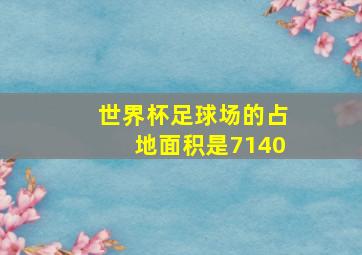 世界杯足球场的占地面积是7140